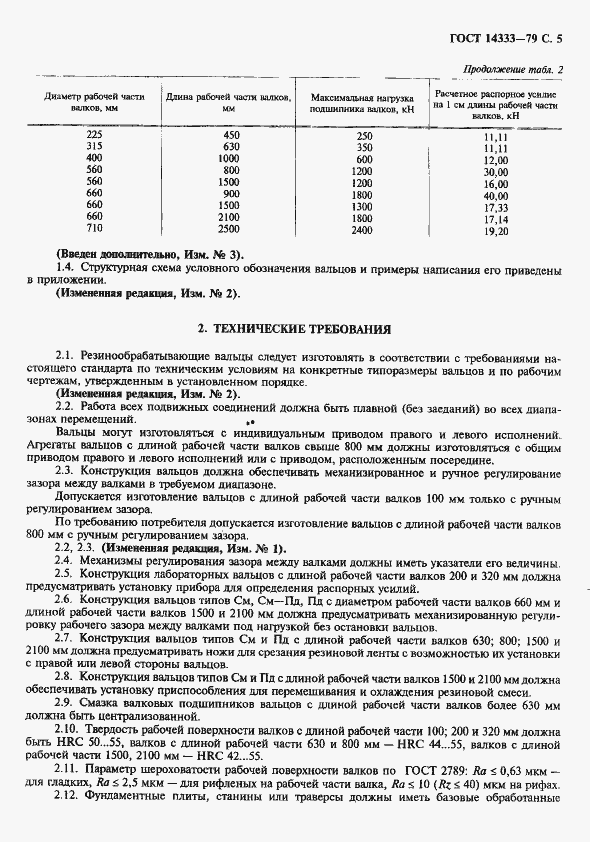 ГОСТ 14333—79 С. 5

Продолжение табл. 2

| Диаметр рабочей части валков, мм | Длина рабочей части валков, мм | Максимальная нагрузка подшипника валков, кН | Расчетное распорное усилие на 1 см длины рабочей части валков, кН |
|---|---|---|---|
| 225 | 450 | 250 | 11,11 |
| 315 | 630 | 350 | 11,11 |
| 400 | 1000 | 600 | 12,00 |
| 560 | 800 | 1200 | 30,00 |
| 560 | 1500 | 1200 | 16,00 |
| 660 | 900 | 1800 | 40,00 |
| 660 | 1500 | 1300 | 17,33 |
| 660 | 2100 | 1800 | 17,14 |
| 710 | 2500 | 2400 | 19,20 |

(Введен дополнительно, Изм. № 3).

1.4. Структурная схема условного обозначения вальцов и примеры написания его приведены в приложении.

(Измененная редакция, Изм. № 2).

2. ТЕХНИЧЕСКИЕ ТРЕБОВАНИЯ

2.1. Резинообрабатывающие вальцы следует изготовлять в соответствии с требованиями настоящего стандарта по техническим условиям на конкретные типоразмеры вальцов и по рабочим чертежам, утвержденным в установленном порядке.

(Измененная редакция, Изм. № 2).

2.2. Работа всех подвижных соединений должна быть плавной (без заеданий) во всех диапазонах перемещений.

Вальцы могут изготовляться с индивидуальным приводом правого и левого исполнений. Агрегаты вальцов с длиной рабочей части валков свыше 800 мм должны изготовляться с общим приводом правого и левого исполнений или с приводом, расположенным посередине.

2.3. Конструкция вальцов должна обеспечивать механизированное и ручное регулирование зазора между валками в требуемом диапазоне.

Допускается изготовление вальцов с длиной рабочей части валков 100 мм только с ручным регулированием зазора.

По требованию потребителя допускается изготовление вальцов с длиной рабочей части валков 800 мм с ручным регулированием зазора.

2.2, 2.3. (Измененная редакция, Изм. № 1).

2.4. Механизмы регулирования зазора между валками должны иметь указатели его величины.

2.5. Конструкция лабораторных вальцов с длиной рабочей части валков 200 и 320 мм должна предусматривать установку прибора для определения распорных усилий.

2.6. Конструкция вальцов типов См, См—Пд, Пд с диаметром рабочей части валков 660 мм и длиной рабочей части валков 1500 и 2100 мм должна предусматривать механизированную регулировку рабочего зазора между валками под нагрузкой без остановки вальцов.

2.7. Конструкция вальцов типов См и Пд с длиной рабочей части валков 630; 800; 1500 и 2100 мм должна предусматривать ножи для срезания резиновой ленты с возможностью их установки с правой или левой стороны вальцов.

2.8. Конструкция вальцов типов См и Пд с длиной рабочей части валков 1500 и 2100 мм должна обеспечивать установку приспособления для перемешивания и охлаждения резиновой смеси.

2.9. Смазка валковых подшипников вальцов с длиной рабочей части валков более 630 мм должна быть централизованной.

2.10. Твердость рабочей поверхности валков с длиной рабочей части 100; 200 и 320 мм должна быть HRC 50...55, валков с длиной рабочей части 630 и 800 мм — HRC 44...55, валков с длиной рабочей части 1500, 2100 мм — HRC 42...55.

2.11. Параметр шероховатости рабочей поверхности валков по ГОСТ 2789: $Ra \leq 0,63$ мкм — для гладких, $Ra \leq 2,5$ мкм — для рифленых на рабочей части валка, $Ra \leq 10$ ($Rz \leq 40$) мкм на рифах.

2.12. Фундаментные плиты, станины или траверсы должны иметь базовые обработанные